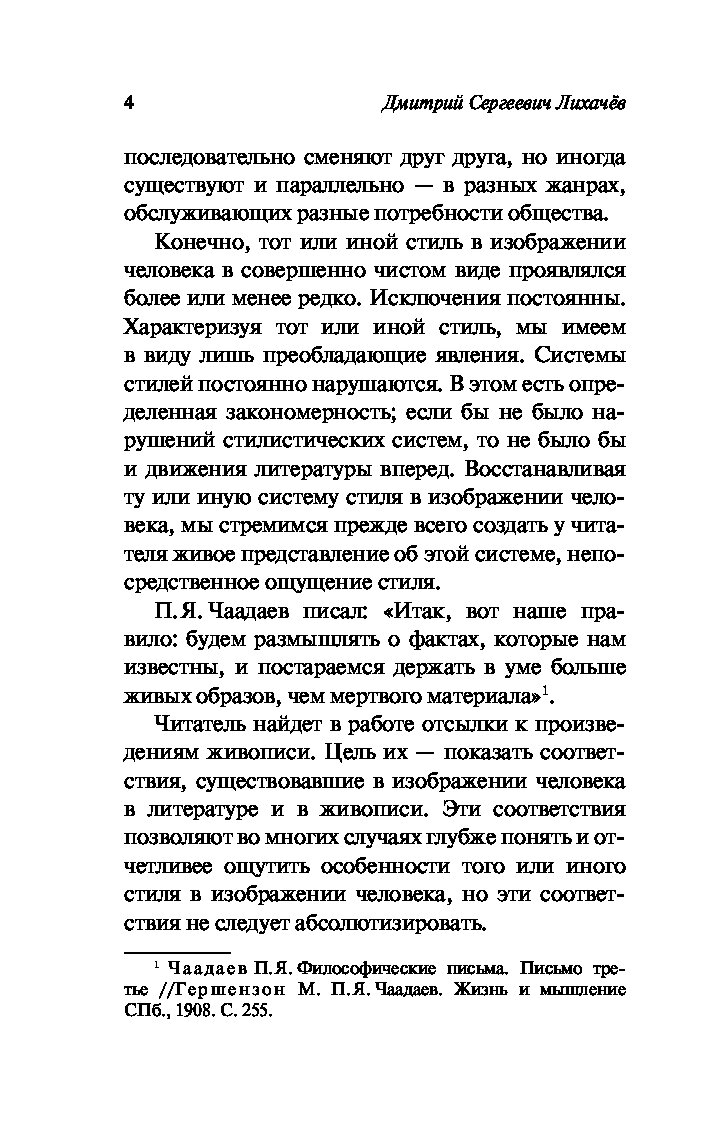 4 Дмитрий Сергеевич Лихачёв

последовательно сменяют друг друга, но иногда существуют и параллельно — в разных жанрах, обслуживающих разные потребности общества.

Конечно, тот или иной стиль в изображении человека в совершенно чистом виде проявлялся более или менее редко. Исключения постоянны. Характеризуя тот или иной стиль, мы имеем в виду лишь преобладающие явления. Системы стилей постоянно нарушаются. В этом есть определенная закономерность; если бы не было нарушений стилистических систем, то не было бы и движения литературы вперед. Восстанавливая ту или иную систему стиля в изображении человека, мы стремимся прежде всего создать у читателя живое представление об этой системе, непосредственное ощущение стиля.

П. Я. Чаадаев писал: «Итак, вот наше правило: будем размышлять о фактах, которые нам известны, и постараемся держать в уме больше живых образов, чем мертвого материала»$^1$.

Читатель найдет в работе отсылки к произведениям живописи. Цель их — показать соответствия, существовавшие в изображении человека в литературе и в живописи. Эти соответствия позволяют во многих случаях глубже понять и отчетливее ощутить особенности того или иного стиля в изображении человека, но эти соответствия не следует абсолютизировать.

$^1$ Чаадаев П. Я. Философические письма. Письмо третье //Гершензон М. П. Я. Чаадаев. Жизнь и мышление СПб., 1908. С. 255.